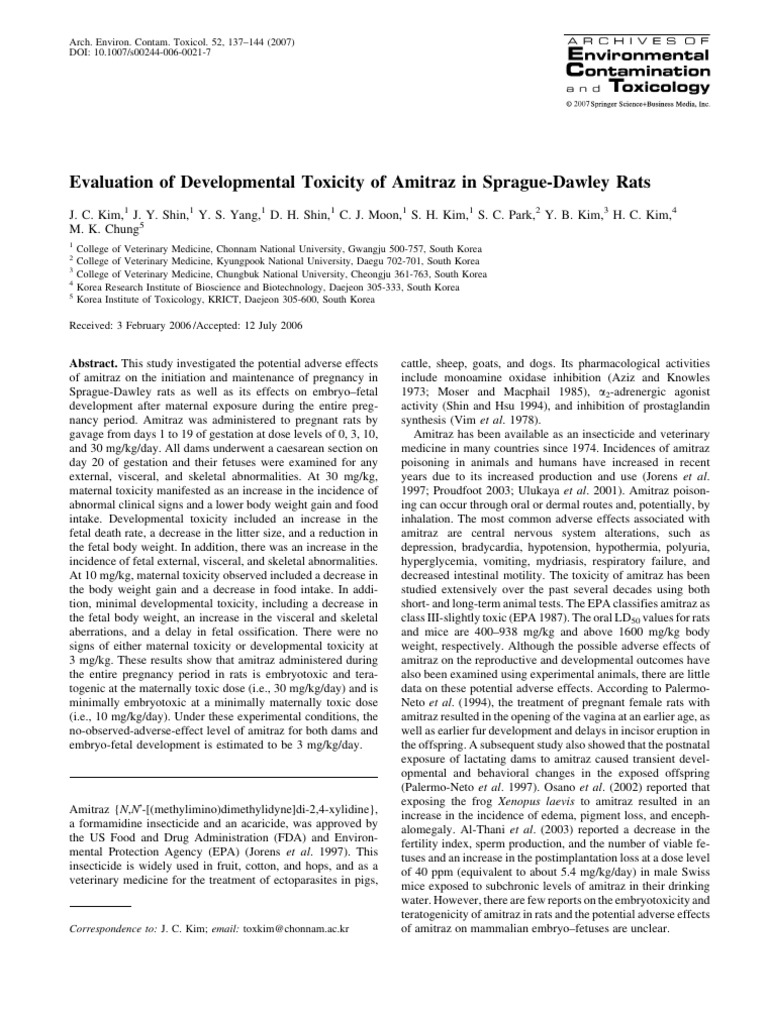 Arch. Environ. Contam. Toxicol. 52, 137–144 (2007)
DOI: 10.1007/s00244-006-0021-7

ARCHIVES OF
Environmental
Contamination
and Toxicology
© 2007 Springer Science+Business Media, Inc.

Evaluation of Developmental Toxicity of Amitraz in Sprague-Dawley Rats

J. C. Kim,$^{1}$ J. Y. Shin,$^{1}$ Y. S. Yang,$^{1}$ D. H. Shin,$^{1}$ C. J. Moon,$^{1}$ S. H. Kim,$^{1}$ S. C. Park,$^{2}$ Y. B. Kim,$^{3}$ H. C. Kim,$^{4}$ M. K. Chung$^{5}$

$^{1}$ College of Veterinary Medicine, Chonnam National University, Gwangju 500-757, South Korea
$^{2}$ College of Veterinary Medicine, Kyungpook National University, Daegu 702-701, South Korea
$^{3}$ College of Veterinary Medicine, Chungbuk National University, Cheongju 361-763, South Korea
$^{4}$ Korea Research Institute of Bioscience and Biotechnology, Daejeon 305-333, South Korea
$^{5}$ Korea Institute of Toxicology, KRICT, Daejeon 305-600, South Korea

Received: 3 February 2006 /Accepted: 12 July 2006

Abstract. This study investigated the potential adverse effects of amitraz on the initiation and maintenance of pregnancy in Sprague-Dawley rats as well as its effects on embryo–fetal development after maternal exposure during the entire pregnancy period. Amitraz was administered to pregnant rats by gavage from days 1 to 19 of gestation at dose levels of 0, 3, 10, and 30 mg/kg/day. All dams underwent a caesarean section on day 20 of gestation and their fetuses were examined for any external, visceral, and skeletal abnormalities. At 30 mg/kg, maternal toxicity manifested as an increase in the incidence of abnormal clinical signs and a lower body weight gain and food intake. Developmental toxicity included an increase in the fetal death rate, a decrease in the litter size, and a reduction in the fetal body weight. In addition, there was an increase in the incidence of fetal external, visceral, and skeletal abnormalities. At 10 mg/kg, maternal toxicity observed included a decrease in the body weight gain and a decrease in food intake. In addition, minimal developmental toxicity, including a decrease in the fetal body weight, an increase in the visceral and skeletal aberrations, and a delay in fetal ossification. There were no signs of either maternal toxicity or developmental toxicity at 3 mg/kg. These results show that amitraz administered during the entire pregnancy period in rats is embryotoxic and teratogenic at the maternally toxic dose (i.e., 30 mg/kg/day) and is minimally embryotoxic at a minimally maternally toxic dose (i.e., 10 mg/kg/day). Under these experimental conditions, the no-observed-adverse-effect level of amitraz for both dams and embryo-fetal development is estimated to be 3 mg/kg/day.

Amitraz {N,N'-[(methylimino)dimethylidyne]di-2,4-xylidine}, a formamidine insecticide and an acaricide, was approved by the US Food and Drug Administration (FDA) and Environmental Protection Agency (EPA) (Jorens et al. 1997). This insecticide is widely used in fruit, cotton, and hops, and as a veterinary medicine for the treatment of ectoparasites in pigs,

Correspondence to: J. C. Kim; email: toxkim@chonnam.ac.kr

cattle, sheep, goats, and dogs. Its pharmacological activities include monoamine oxidase inhibition (Aziz and Knowles 1973; Moser and Macphail 1985), $\alpha_2$-adrenergic agonist activity (Shin and Hsu 1994), and inhibition of prostaglandin synthesis (Vim et al. 1978).

Amitraz has been available as an insecticide and veterinary medicine in many countries since 1974. Incidences of amitraz poisoning in animals and humans have increased in recent years due to its increased production and use (Jorens et al. 1997; Proudfoot 2003; Ulukaya et al. 2001). Amitraz poisoning can occur through oral or dermal routes and, potentially, by inhalation. The most common adverse effects associated with amitraz are central nervous system alterations, such as depression, bradycardia, hypotension, hypothermia, polyuria, hyperglycemia, vomiting, mydriasis, respiratory failure, and decreased intestinal motility. The toxicity of amitraz has been studied extensively over the past several decades using both short- and long-term animal tests. The EPA classifies amitraz as class III-slightly toxic (EPA 1987). The oral $LD_{50}$ values for rats and mice are 400–938 mg/kg and above 1600 mg/kg body weight, respectively. Although the possible adverse effects of amitraz on the reproductive and developmental outcomes have also been examined using experimental animals, there are little data on these potential adverse effects. According to Palermo-Neto et al. (1994), the treatment of pregnant female rats with amitraz resulted in the opening of the vagina at an earlier age, as well as earlier fur development and delays in incisor eruption in the offspring. A subsequent study also showed that the postnatal exposure of lactating dams to amitraz caused transient developmental and behavioral changes in the exposed offspring (Palermo-Neto et al. 1997). Osano et al. (2002) reported that exposing the frog Xenopus laevis to amitraz resulted in an increase in the incidence of edema, pigment loss, and encephalomegaly. Al-Thani et al. (2003) reported a decrease in the fertility index, sperm production, and the number of viable fetuses and an increase in the postimplantation loss at a dose level of 40 ppm (equivalent to about 5.4 mg/kg/day) in male Swiss mice exposed to subchronic levels of amitraz in their drinking water. However, there are few reports on the embryotoxicity and teratogenicity of amitraz in rats and the potential adverse effects of amitraz on mammalian embryo–fetuses are unclear.